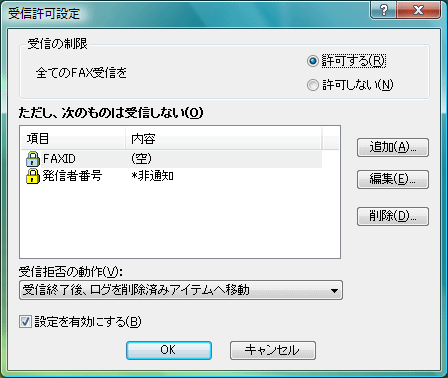 受信許可設定

?

X

受信の制限

全てのFAX受信を

許可する(R)

許可しない(N)

ただし、次のものは受信しない(O)

| 項目 | 内容 |
|---|---|
| FAXID | (空) |
| 発信者番号 | *非通知 |

追加(A)...

編集(E)...

削除(D)...

受信拒否の動作(V):

受信終了後、ログを削除済みアイテムへ移動

設定を有効にする(B)

OK

キャンセル